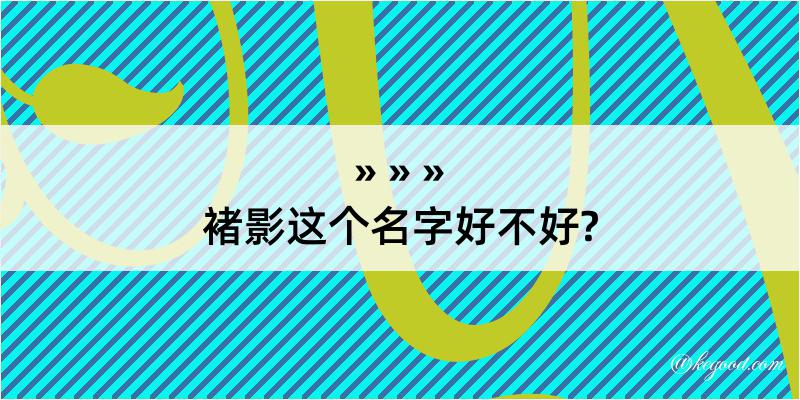 » » »
褚影这个名字好不好?

@kegood.com